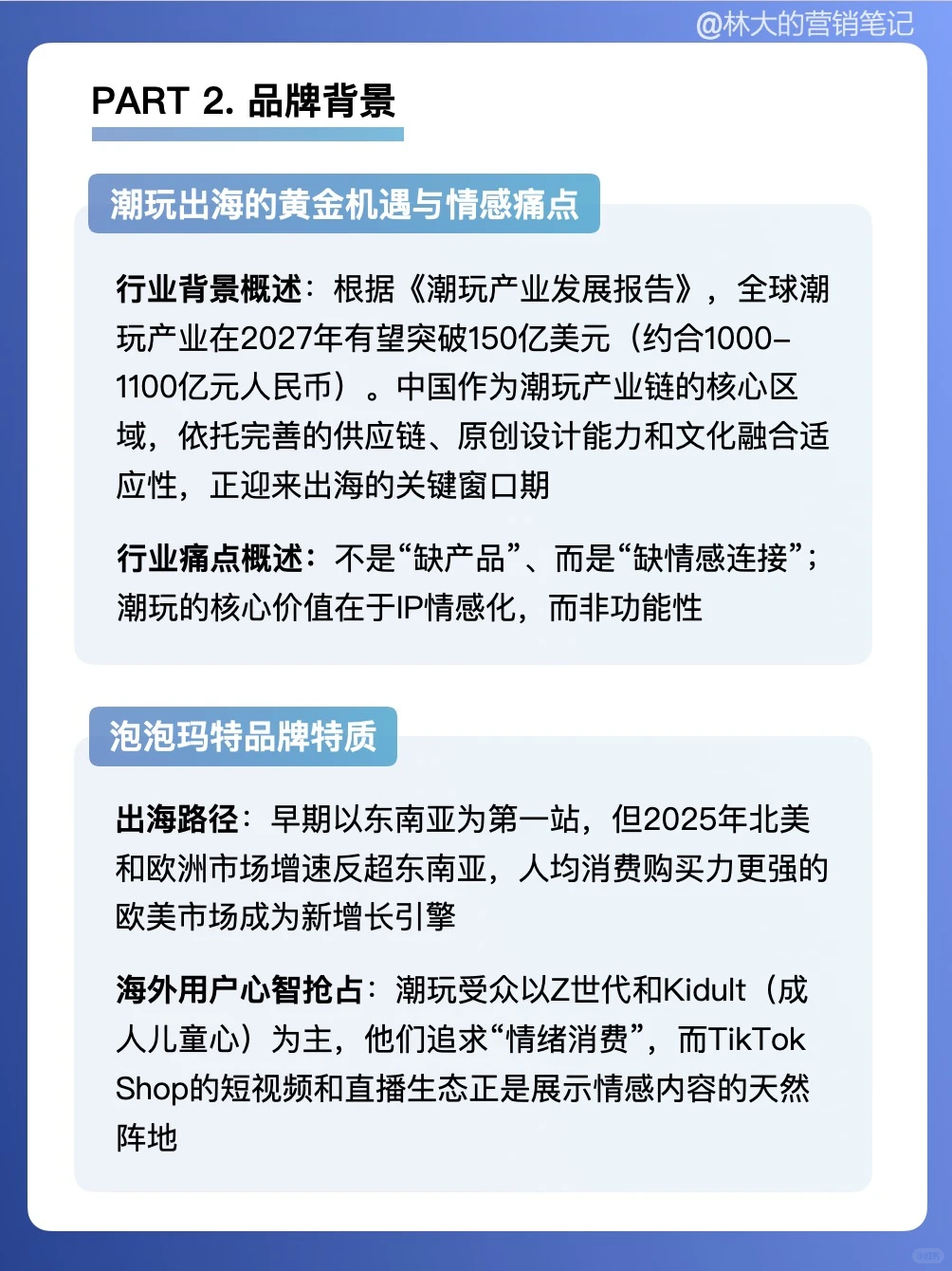 @林大的营销笔记

PART 2. 品牌背景

潮玩出海的黄金机遇与情感痛点

行业背景概述：根据《潮玩产业发展报告》，全球潮玩产业在2027年有望突破150亿美元（约合1000-1100亿元人民币）。中国作为潮玩产业链的核心区域，依托完善的供应链、原创设计能力和文化融合适应性，正迎来出海的关键窗口期

行业痛点概述：不是“缺产品”、而是“缺情感连接”；潮玩的核心价值在于IP情感化，而非功能性

泡泡玛特品牌特质

出海路径：早期以东南亚为第一站，但2025年北美和欧洲市场增速反超东南亚，人均消费购买力更强的欧美市场成为新增长引擎

海外用户心智抢占：潮玩受众以Z世代和Kidult（成人儿童心）为主，他们追求“情绪消费”，而TikTok Shop的短视频和直播生态正是展示情感内容的天然阵地